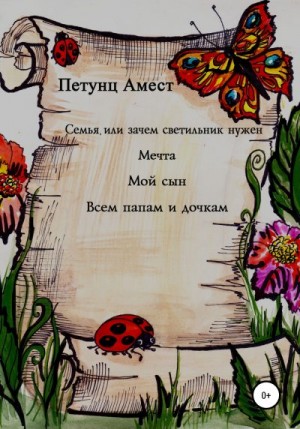 Петунц Амест

Семья, или зачем светильник нужен

Мечта

Мой сын

Всем папам и дочкам

0+